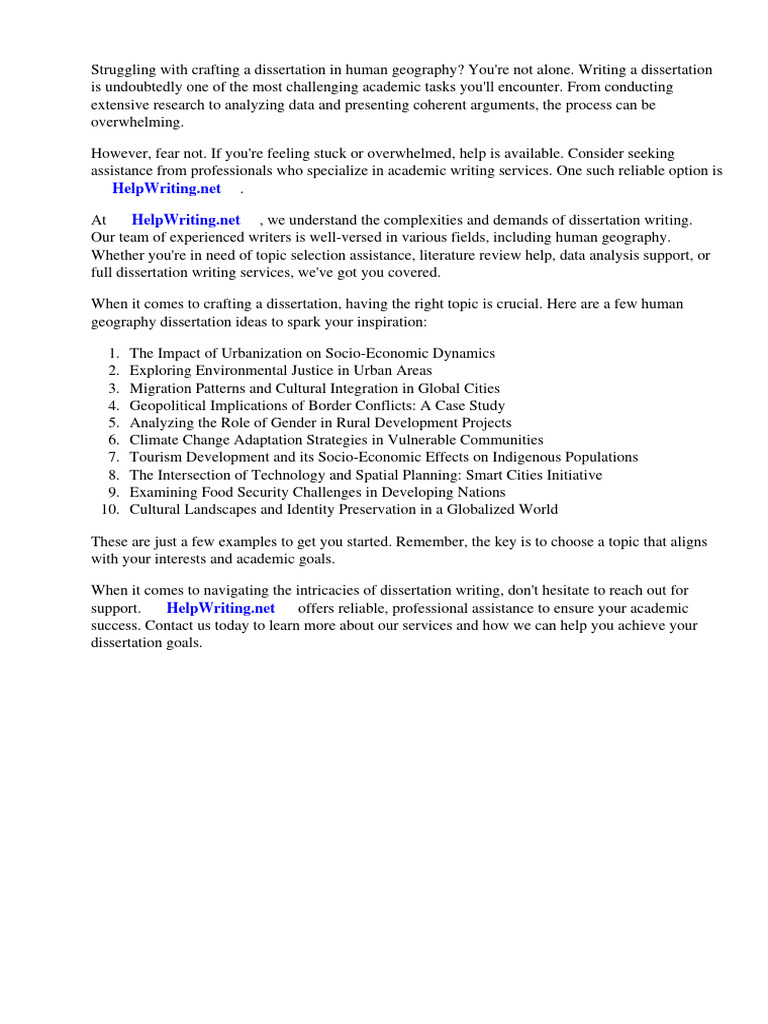 Struggling with crafting a dissertation in human geography? You're not alone. Writing a dissertation is undoubtedly one of the most challenging academic tasks you'll encounter. From conducting extensive research to analyzing data and presenting coherent arguments, the process can be overwhelming.

However, fear not. If you're feeling stuck or overwhelmed, help is available. Consider seeking assistance from professionals who specialize in academic writing services. One such reliable option is HelpWriting.net .

At HelpWriting.net , we understand the complexities and demands of dissertation writing. Our team of experienced writers is well-versed in various fields, including human geography. Whether you're in need of topic selection assistance, literature review help, data analysis support, or full dissertation writing services, we've got you covered.

When it comes to crafting a dissertation, having the right topic is crucial. Here are a few human geography dissertation ideas to spark your inspiration:

1. The Impact of Urbanization on Socio-Economic Dynamics
2. Exploring Environmental Justice in Urban Areas
3. Migration Patterns and Cultural Integration in Global Cities
4. Geopolitical Implications of Border Conflicts: A Case Study
5. Analyzing the Role of Gender in Rural Development Projects
6. Climate Change Adaptation Strategies in Vulnerable Communities
7. Tourism Development and its Socio-Economic Effects on Indigenous Populations
8. The Intersection of Technology and Spatial Planning: Smart Cities Initiative
9. Examining Food Security Challenges in Developing Nations
10. Cultural Landscapes and Identity Preservation in a Globalized World

These are just a few examples to get you started. Remember, the key is to choose a topic that aligns with your interests and academic goals.

When it comes to navigating the intricacies of dissertation writing, don't hesitate to reach out for support. HelpWriting.net offers reliable, professional assistance to ensure your academic success. Contact us today to learn more about our services and how we can help you achieve your dissertation goals.